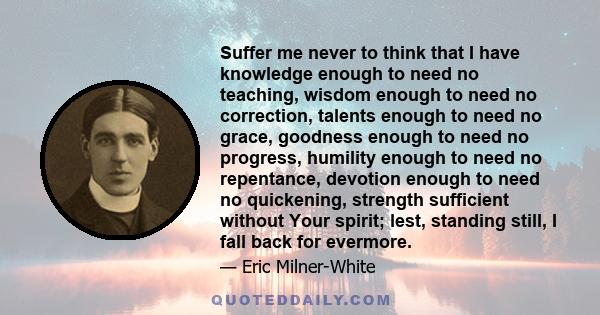 Suffer me never to think that I have knowledge enough to need no teaching, wisdom enough to need no correction, talents enough to need no grace, goodness enough to need no progress, humility enough to need no repentance, devotion enough to need no quickening, strength sufficient without Your spirit; lest, standing still, I fall back for evermore.

— Eric Milner-White

QUOTEDDAILY.COM